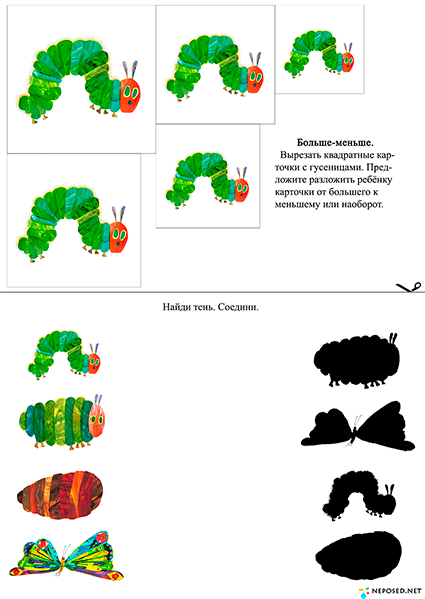 **Больше-меньше.**

Вырезать квадратные карточки с гусеницами. Предложите разложить ребёнку карточки от большего к меньшему или наоборот.

Найди тень. Соедини.

NEPOSED.NET